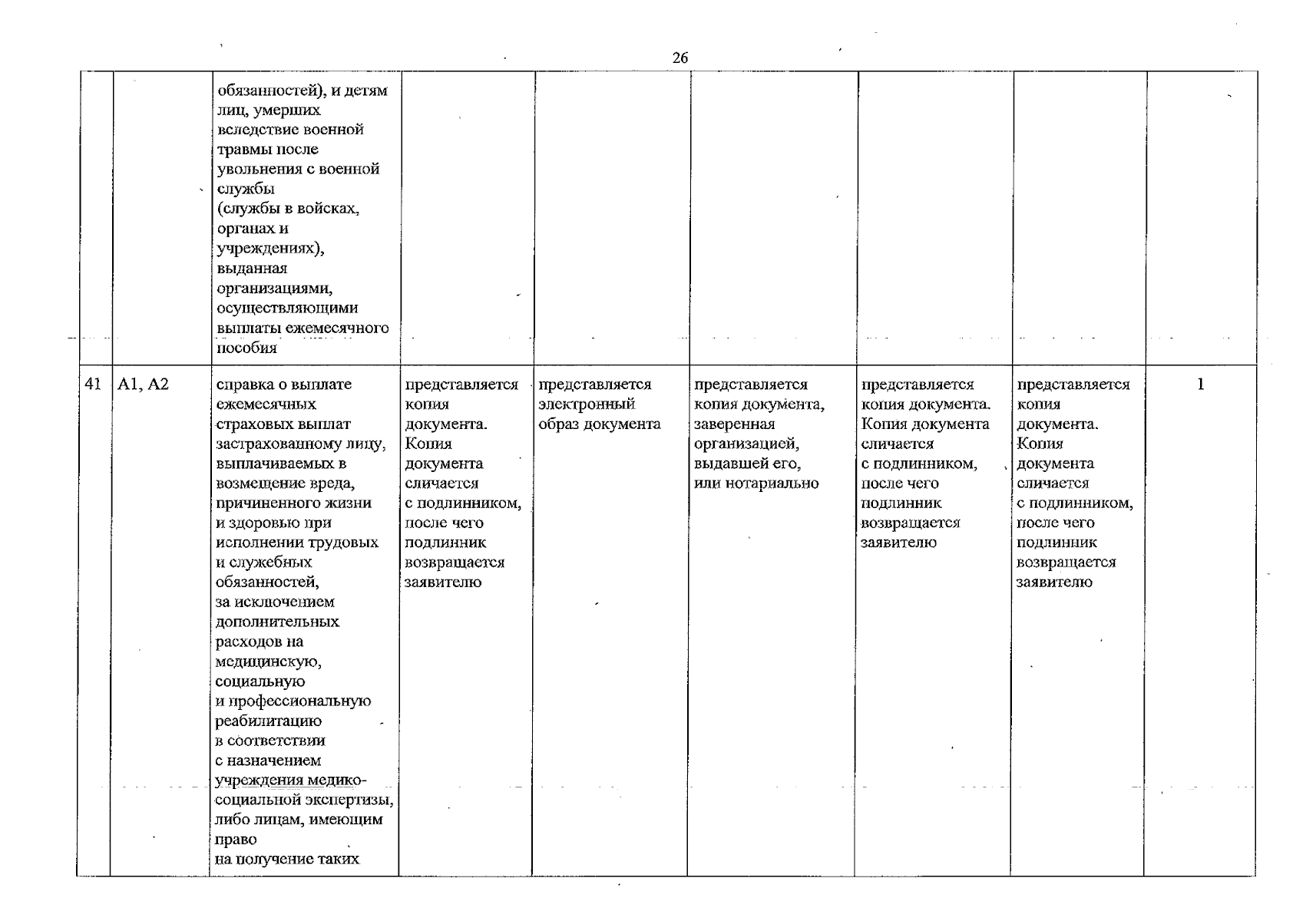 26

|  |  | обязанностей), и детям лиц, умерших вследствие военной травмы после увольнения с военной службы (службы в войсках, органах и учреждениях), выданная организациями, осуществляющими выплаты ежемесячного пособия |  |  |  |  |  |  |
|---|---|---|---|---|---|---|---|---|
| 41 | A1, A2 | справка о выплате ежемесячных страховых выплат застрахованному лицу, выплачиваемых в возмещение вреда, причиненного жизни и здоровью при исполнении трудовых и служебных обязанностей, за исключением дополнительных расходов на медицинскую, социальную и профессиональную реабилитацию в соответствии с назначением учреждения медико-социальной экспертизы, либо лицам, имеющим право на получение таких | представляется копия документа. Копия документа сличается с подлинником, после чего подлинник возвращается заявителю | представляется электронный образ документа | представляется копия документа, заверенная организацией, выдавшей его, или нотариально | представляется копия документа. Копия документа сличается с подлинником, после чего подлинник возвращается заявителю | представляется копия документа. Копия документа сличается с подлинником, после чего подлинник возвращается заявителю | 1 |